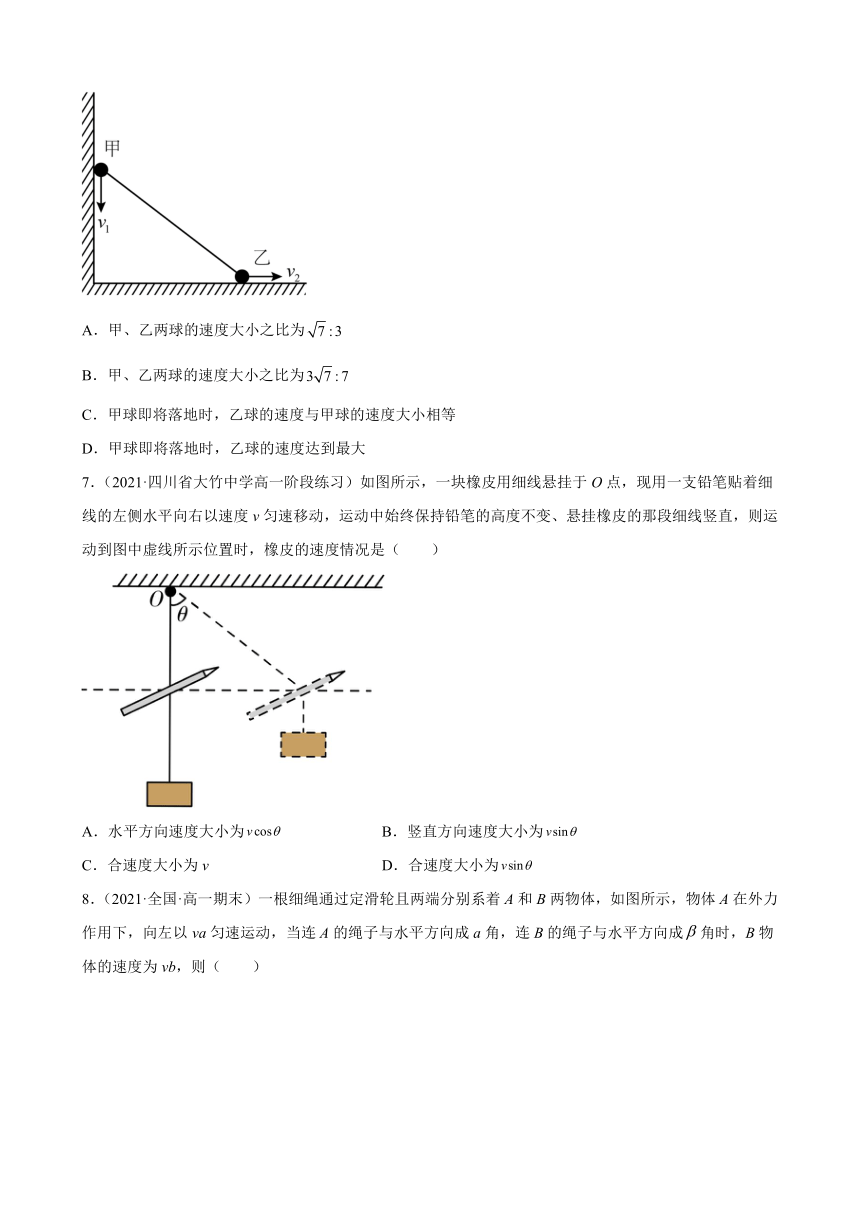 甲
$v_1$
乙
$v_2$

A．甲、乙两球的速度大小之比为$\sqrt{7}:3$

B．甲、乙两球的速度大小之比为$3\sqrt{7}:7$

C．甲球即将落地时，乙球的速度与甲球的速度大小相等

D．甲球即将落地时，乙球的速度达到最大

7．（2021·四川省大竹中学高一阶段练习）如图所示，一块橡皮用细线悬挂于 $O$ 点，现用一支铅笔贴着细线的左侧水平向右以速度 $v$ 匀速移动，运动中始终保持铅笔的高度不变、悬挂橡皮的那段细线竖直，则运动到图中虚线所示位置时，橡皮的速度情况是（　　）

$O$
$\theta$

A．水平方向速度大小为$v\cos\theta$
B．竖直方向速度大小为$v\sin\theta$
C．合速度大小为 $v$
D．合速度大小为$v\sin\theta$

8．（2021·全国·高一期末）一根细绳通过定滑轮且两端分别系着 $A$ 和 $B$ 两物体，如图所示，物体 $A$ 在外力作用下，向左以 $va$ 匀速运动，当连 $A$ 的绳子与水平方向成 $a$ 角，连 $B$ 的绳子与水平方向成 $\beta$ 角时，$B$ 物体的速度为 $vb$，则（　　）